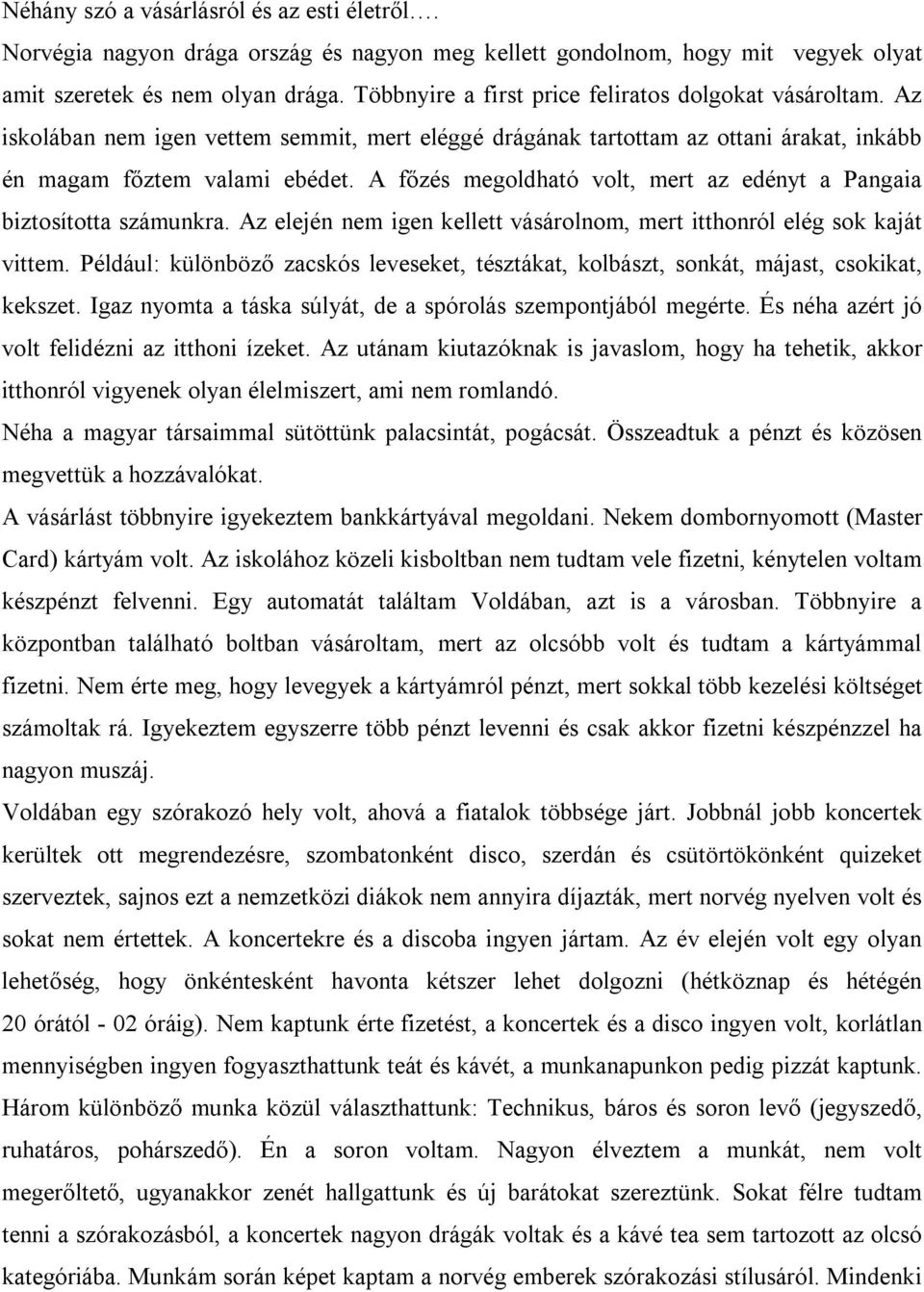 Néhány szó a vásárlásról és az esti életről….
Norvégia nagyon drága ország és nagyon meg kellett gondolnom, hogy mit vegyek olyat amit szeretek és nem olyan drága. Többnyire a first price feliratos dolgokat vásároltam. Az iskolában nem igen vettem semmit, mert eléggé drágának tartottam az ottani árakat, inkább én magam főztem valami ebédet. A főzés megoldható volt, mert az edényt a Pangaia biztosította számunkra. Az elején nem igen kellett vásárolnom, mert itthonról elég sok kaját vittem. Például: különböző zacskós leveseket, tésztákat, kolbászt, sonkát, májast, csokikat, kekszet. Igaz nyomta a táska súlyát, de a spórolás szempontjából megérte. És néha azért jó volt felidézni az itthoni ízeket. Az utánam kiutazóknak is javaslom, hogy ha tehetik, akkor itthonról vigyenek olyan élelmiszert, ami nem romlandó.
Néha a magyar társaimmal sütöttünk palacsintát, pogácsát. Összeadtuk a pénzt és közösen megvettük a hozzávalókat.
A vásárlást többnyire igyekeztem bankkártyával megoldani. Nekem dombornyomott (Master Card) kártyám volt. Az iskolához közeli kisboltban nem tudtam vele fizetni, kénytelen voltam készpénzt felvenni. Egy automatát találtam Voldában, azt is a városban. Többnyire a központban található boltban vásároltam, mert az olcsóbb volt és tudtam a kártyámmal fizetni. Nem érte meg, hogy levegyek a kártyámról pénzt, mert sokkal több kezelési költséget számoltak rá. Igyekeztem egyszerre több pénzt levenni és csak akkor fizetni készpénzzel ha nagyon muszáj.
Voldában egy szórakozó hely volt, ahová a fiatalok többsége járt. Jobbnál jobb koncertek kerültek ott megrendezésre, szombatonként disco, szerdán és csütörtökönként quizeket szerveztek, sajnos ezt a nemzetközi diákok nem annyira díjazták, mert norvég nyelven volt és sokat nem értettek. A koncertekre és a discoba ingyen jártam. Az év elején volt egy olyan lehetőség, hogy önkéntesként havonta kétszer lehet dolgozni (hétköznap és hétégén 20 órától - 02 óráig). Nem kaptunk érte fizetést, a koncertek és a disco ingyen volt, korlátlan mennyiségben ingyen fogyaszthattunk teát és kávét, a munkanapunkon pedig pizzát kaptunk. Három különböző munka közül választhattunk: Technikus, báros és soron levő (jegyszedő, ruhatáros, pohárszedő). Én a soron voltam. Nagyon élveztem a munkát, nem volt megerőltető, ugyanakkor zenét hallgattunk és új barátokat szereztünk. Sokat félre tudtam tenni a szórakozásból, a koncertek nagyon drágák voltak és a kávé tea sem tartozott az olcsó kategóriába. Munkám során képet kaptam a norvég emberek szórakozási stílusáról. Mindenki